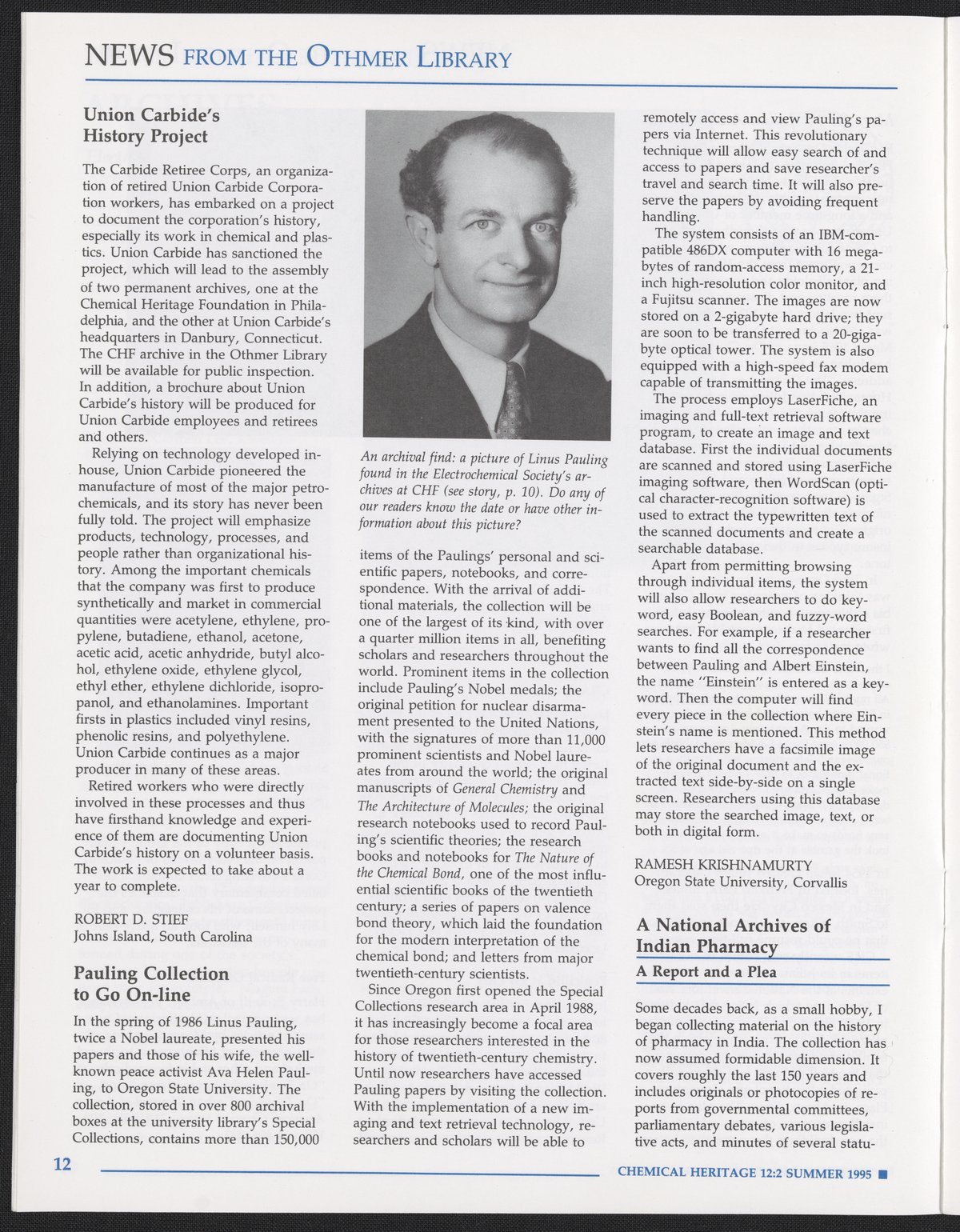 NEWS FROM THE OTHMER LIBRARY

Union Carbide's History Project

The Carbide Retiree Corps, an organization of retired Union Carbide Corporation workers, has embarked on a project to document the corporation's history, especially its work in chemical and plastics. Union Carbide has sanctioned the project, which will lead to the assembly of two permanent archives, one at the Chemical Heritage Foundation in Philadelphia, and the other at Union Carbide's headquarters in Danbury, Connecticut. The CHF archive in the Othmer Library will be available for public inspection. In addition, a brochure about Union Carbide's history will be produced for Union Carbide employees and retirees and others.

Relying on technology developed in-house, Union Carbide pioneered the manufacture of most of the major petrochemicals, and its story has never been fully told. The project will emphasize products, technology, processes, and people rather than organizational history. Among the important chemicals that the company was first to produce synthetically and market in commercial quantities were acetylene, ethylene, propylene, butadiene, ethanol, acetone, acetic acid, acetic anhydride, butyl alcohol, ethylene oxide, ethylene glycol, ethyl ether, ethylene dichloride, isopropanol, and ethanolamines. Important firsts in plastics included vinyl resins, phenolic resins, and polyethylene. Union Carbide continues as a major producer in many of these areas.

Retired workers who were directly involved in these processes and thus have firsthand knowledge and experience of them are documenting Union Carbide's history on a volunteer basis. The work is expected to take about a year to complete.

ROBERT D. STIEF
Johns Island, South Carolina

Pauling Collection to Go On-line

In the spring of 1986 Linus Pauling, twice a Nobel laureate, presented his papers and those of his wife, the well-known peace activist Ava Helen Pauling, to Oregon State University. The collection, stored in over 800 archival boxes at the university library's Special Collections, contains more than 150,000

An archival find: a picture of Linus Pauling found in the Electrochemical Society's archives at CHF (see story, p. 10). Do any of our readers know the date or have other information about this picture?

items of the Paulings' personal and scientific papers, notebooks, and correspondence. With the arrival of additional materials, the collection will be one of the largest of its kind, with over a quarter million items in all, benefiting scholars and researchers throughout the world. Prominent items in the collection include Pauling's Nobel medals; the original petition for nuclear disarmament presented to the United Nations, with the signatures of more than 11,000 prominent scientists and Nobel laureates from around the world; the original manuscripts of General Chemistry and The Architecture of Molecules; the original research notebooks used to record Pauling's scientific theories; the research books and notebooks for The Nature of the Chemical Bond, one of the most influential scientific books of the twentieth century; a series of papers on valence bond theory, which laid the foundation for the modern interpretation of the chemical bond; and letters from major twentieth-century scientists.

Since Oregon first opened the Special Collections research area in April 1988, it has increasingly become a focal area for those researchers interested in the history of twentieth-century chemistry. Until now researchers have accessed Pauling papers by visiting the collection. With the implementation of a new imaging and text retrieval technology, researchers and scholars will be able to

remotely access and view Pauling's papers via Internet. This revolutionary technique will allow easy search of and access to papers and save researcher's travel and search time. It will also preserve the papers by avoiding frequent handling.

The system consists of an IBM-compatible 486DX computer with 16 megabytes of random-access memory, a 21-inch high-resolution color monitor, and a Fujitsu scanner. The images are now stored on a 2-gigabyte hard drive; they are soon to be transferred to a 20-gigabyte optical tower. The system is also equipped with a high-speed fax modem capable of transmitting the images.

The process employs LaserFiche, an imaging and full-text retrieval software program, to create an image and text database. First the individual documents are scanned and stored using LaserFiche imaging software, then WordScan (optical character-recognition software) is used to extract the typewritten text of the scanned documents and create a searchable database.

Apart from permitting browsing through individual items, the system will also allow researchers to do keyword, easy Boolean, and fuzzy-word searches. For example, if a researcher wants to find all the correspondence between Pauling and Albert Einstein, the name "Einstein" is entered as a keyword. Then the computer will find every piece in the collection where Einstein's name is mentioned. This method lets researchers have a facsimile image of the original document and the extracted text side-by-side on a single screen. Researchers using this database may store the searched image, text, or both in digital form.

RAMESH KRISHNAMURTY
Oregon State University, Corvallis

A National Archives of Indian Pharmacy

A Report and a Plea

Some decades back, as a small hobby, I began collecting material on the history of pharmacy in India. The collection has now assumed formidable dimension. It covers roughly the last 150 years and includes originals or photocopies of reports from governmental committees, parliamentary debates, various legislative acts, and minutes of several statu-

12

CHEMICAL HERITAGE 12:2 SUMMER 1995